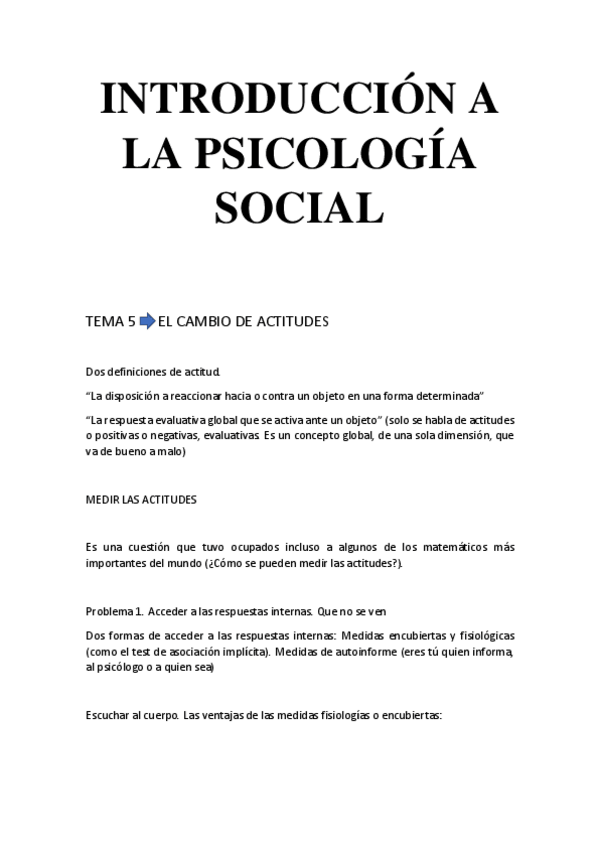 INTRODUCCIÓN A LA PSICOLOGÍA SOCIAL

TEMA 5 EL CAMBIO DE ACTITUDES

Dos definiciones de actitud.

"La disposición a reaccionar hacia o contra un objeto en una forma determinada"

"La respuesta evaluativa global que se activa ante un objeto" (solo se habla de actitudes o positivas o negativas, evaluativas. Es un concepto global, de una sola dimensión, que va de bueno a malo)

MEDIR LAS ACTITUDES

Es una cuestión que tuvo ocupados incluso a algunos de los matemáticos más importantes del mundo (¿Cómo se pueden medir las actitudes?).

Problema 1. Acceder a las respuestas internas. Que no se ven

Dos formas de acceder a las respuestas internas: Medidas encubiertas y fisiológicas (como el test de asociación implícita). Medidas de autoinforme (eres tú quien informa, al psicólogo o a quien sea)

Escuchar al cuerpo. Las ventajas de las medidas fisiologías o encubiertas: